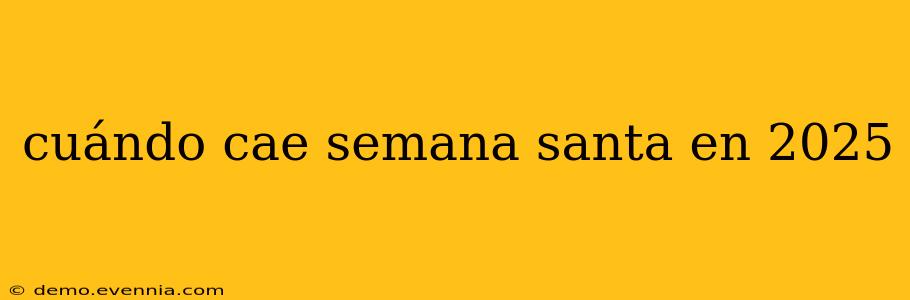 cuándo cae semana santa en 2025

© demo.evennia.com